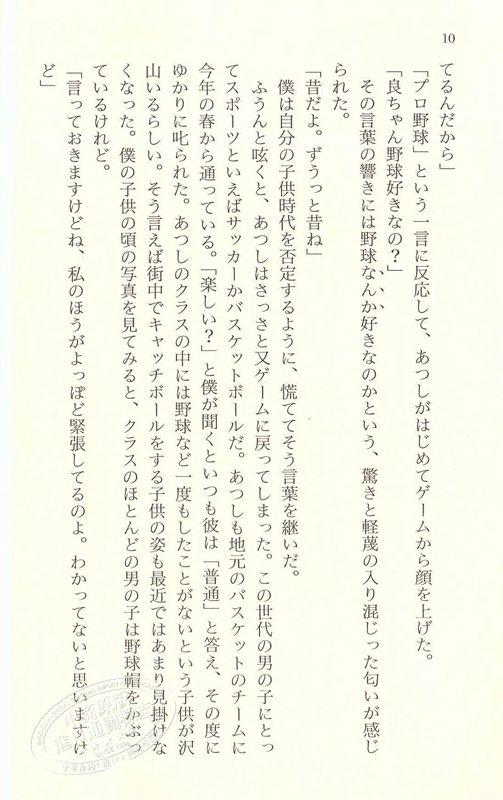 10

てるんだから」

「プロ野球」という一言に反応して、あつしがはじめてゲームから顔を上げた。

「良ちゃん野球好きなの？」

その言葉の響きには野球なんか好きなのかという、驚きと軽蔑の入り混じった匂いが感じられた。

「昔だよ。ずうっと昔ね」

僕は自分の子供時代を否定するように、慌ててそう言葉を継いだ。

ふうんと呟くと、あつしはさっさと又ゲームに戻ってしまった。この世代の男の子にとってスポーツといえばサッカーかバスケットボールだ。あつしも地元のバスケットのチームに今年の春から通っている。「楽しい？」と僕が聞くといつも彼は「普通」と答え、その度にゆかりに叱られた。あつしのクラスの中には野球など一度もしたことがないという子供が沢山いるらしい。そう言えば街中でキャッチボールをする子供の姿も最近ではあまり見掛けなくなった。僕の子供の頃の写真を見てみると、クラスのほとんどの男の子は野球帽をかぶっているけれど。

「言っておきますけどね、私のほうがよっぽど緊張してるのよ。わかってないと思いますけど」